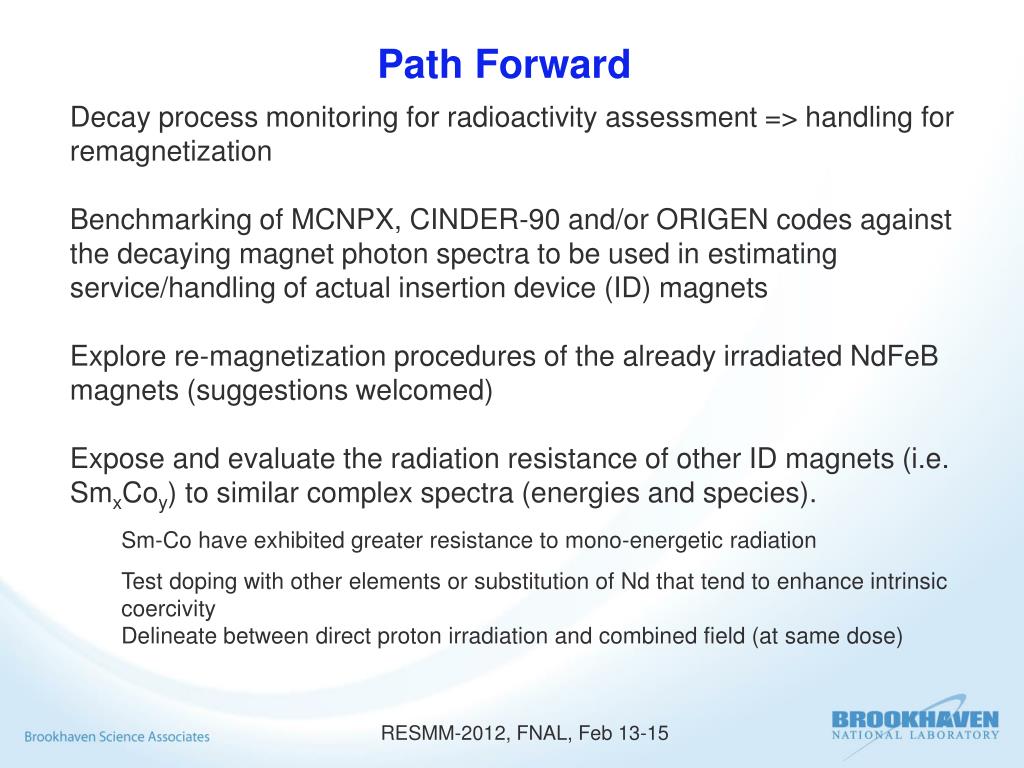 Path Forward

Decay process monitoring for radioactivity assessment => handling for remagnetization

Benchmarking of MCNPX, CINDER-90 and/or ORIGEN codes against the decaying magnet photon spectra to be used in estimating service/handling of actual insertion device (ID) magnets

Explore re-magnetization procedures of the already irradiated NdFeB magnets (suggestions welcomed)

Expose and evaluate the radiation resistance of other ID magnets (i.e. $Sm_xCo_y$) to similar complex spectra (energies and species).

Sm-Co have exhibited greater resistance to mono-energetic radiation

Test doping with other elements or substitution of Nd that tend to enhance intrinsic coercivity
Delineate between direct proton irradiation and combined field (at same dose)

Brookhaven Science Associates

RESMM-2012, FNAL, Feb 13-15

BROOKHAVEN
NATIONAL LABORATORY